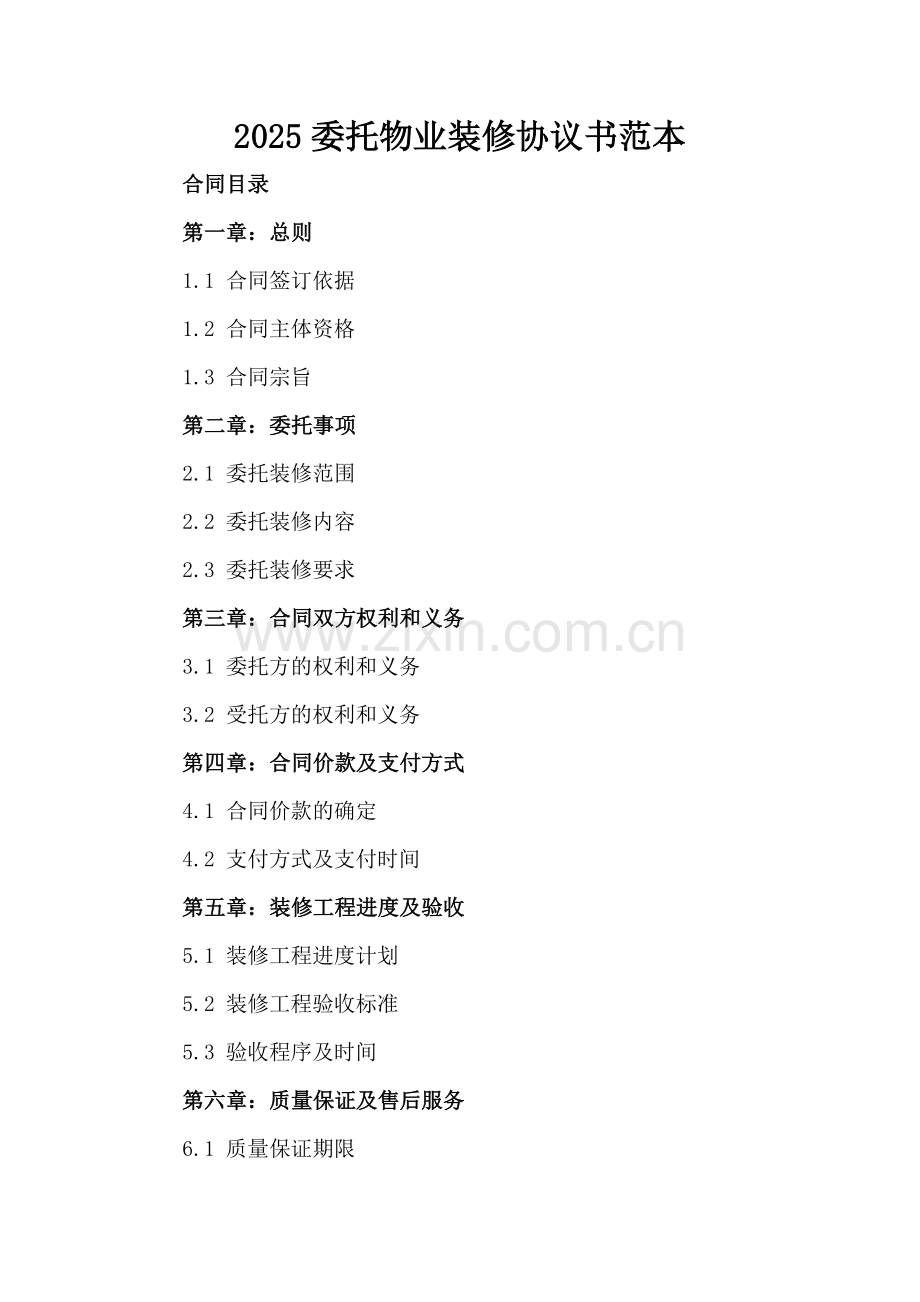 2025 委托物业装修协议书范本

合同目录

第一章：总则

1.1 合同签订依据

1.2 合同主体资格

1.3 合同宗旨

第二章：委托事项

2.1 委托装修范围

2.2 委托装修内容

2.3 委托装修要求

第三章：合同双方权利和义务

www.zixin.com.cn

3.1 委托方的权利和义务

3.2 受托方的权利和义务

第四章：合同价款及支付方式

4.1 合同价款的确定

4.2 支付方式及支付时间

第五章：装修工程进度及验收

5.1 装修工程进度计划

5.2 装修工程验收标准

5.3 验收程序及时间

第六章：质量保证及售后服务

6.1 质量保证期限